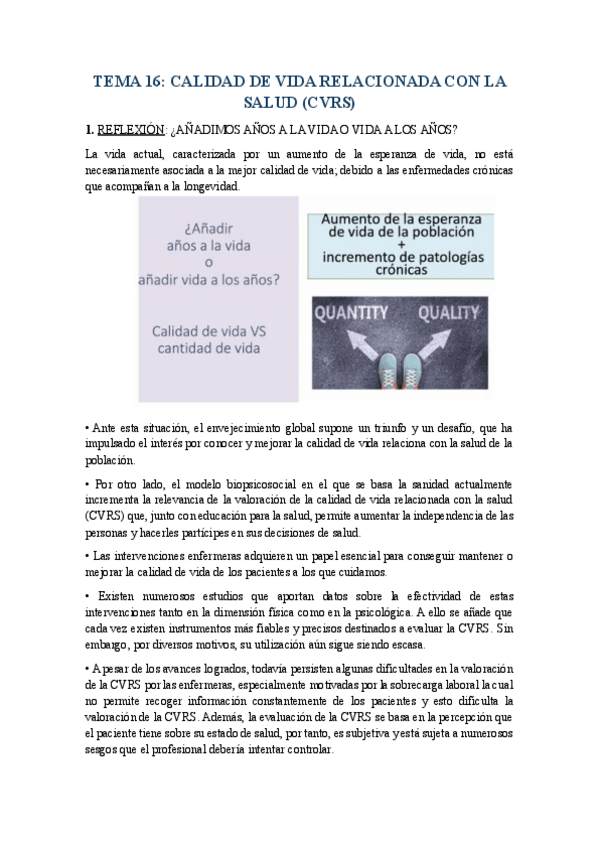 TEMA 16: CALIDAD DE VIDA RELACIONADA CON LA SALUD (CVRS)

1. REFLEXIÓN: ¿AÑADIMOS AÑOS A LA VIDA O VIDA A LOS AÑOS?

La vida actual, caracterizada por un aumento de la esperanza de vida, no está necesariamente asociada a la mejor calidad de vida; debido a las enfermedades crónicas que acompañan a la longevidad.

¿Añadir años a la vida o añadir vida a los años?

Calidad de vida VS cantidad de vida

Aumento de la esperanza de vida de la población + incremento de patologías crónicas

QUANTITY QUALITY

• Ante esta situación, el envejecimiento global supone un triunfo y un desafío, que ha impulsado el interés por conocer y mejorar la calidad de vida relaciona con la salud de la población.

• Por otro lado, el modelo biopsicosocial en el que se basa la sanidad actualmente incrementa la relevancia de la valoración de la calidad de vida relacionada con la salud (CVRS) que, junto con educación para la salud, permite aumentar la independencia de las personas y hacerles partícipes en sus decisiones de salud.

• Las intervenciones enfermeras adquieren un papel esencial para conseguir mantener o mejorar la calidad de vida de los pacientes a los que cuidamos.

• Existen numerosos estudios que aportan datos sobre la efectividad de estas intervenciones tanto en la dimensión física como en la psicológica. A ello se añade que cada vez existen instrumentos más fiables y precisos destinados a evaluar la CVRS. Sin embargo, por diversos motivos, su utilización aún sigue siendo escasa.

• A pesar de los avances logrados, todavía persisten algunas dificultades en la valoración de la CVRS por las enfermeras, especialmente motivadas por la sobrecarga laboral la cual no permite recoger información constantemente de los pacientes y esto dificulta la valoración de la CVRS. Además, la evaluación de la CVRS se basa en la percepción que el paciente tiene sobre su estado de salud, por tanto, es subjetiva y está sujeta a numerosos sesgos que el profesional debería intentar controlar.